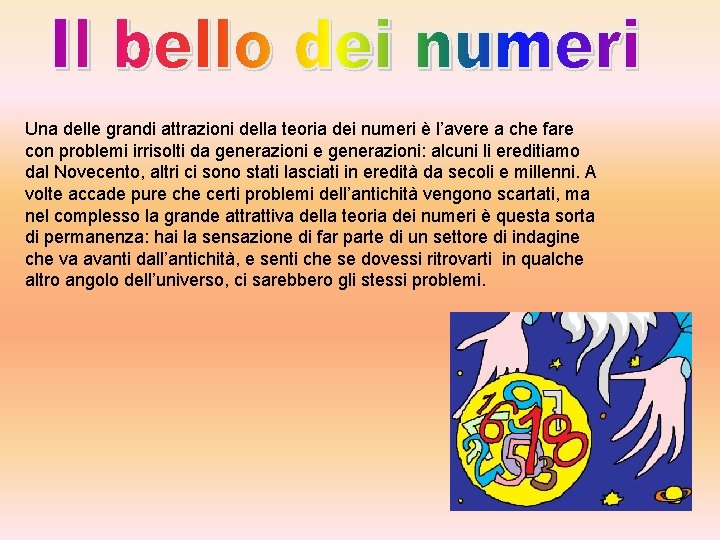 Il bello dei numeri

Una delle grandi attrazioni della teoria dei numeri è l'avere a che fare con problemi irrisolti da generazioni e generazioni: alcuni li ereditiamo dal Novecento, altri ci sono stati lasciati in eredità da secoli e millenni. A volte accade pure che certi problemi dell'antichità vengono scartati, ma nel complesso la grande attrattiva della teoria dei numeri è questa sorta di permanenza: hai la sensazione di far parte di un settore di indagine che va avanti dall'antichità, e senti che se dovessi ritrovarti in qualche altro angolo dell'universo, ci sarebbero gli stessi problemi.